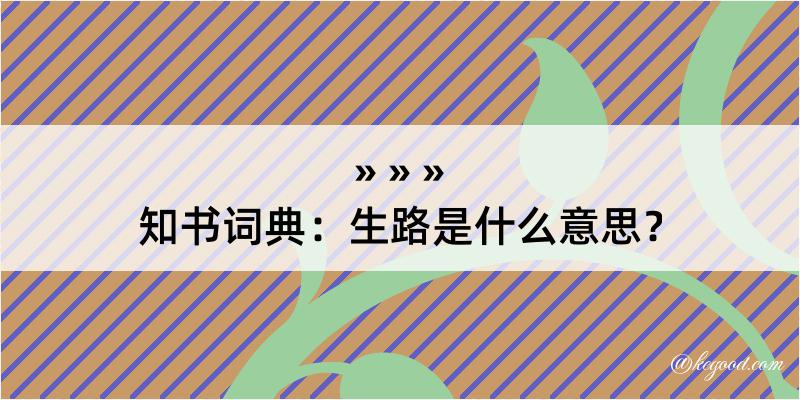 » » »
知书词典：生路是什么意思？
@kegood.com